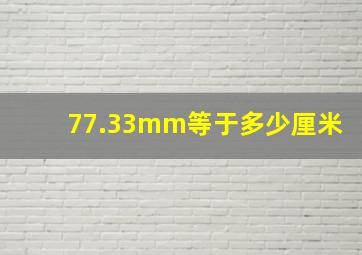 77.33mm等于多少厘米